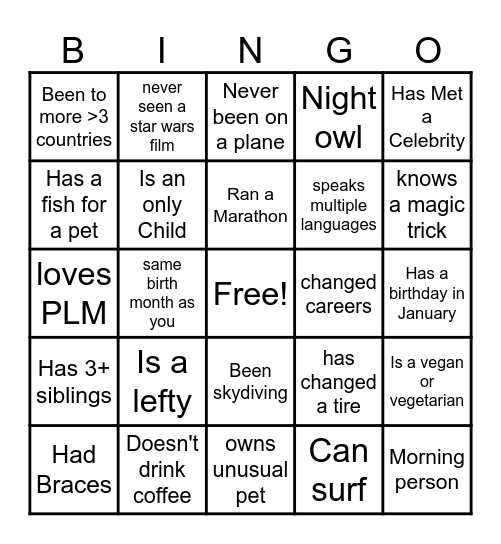 | B | I | N | G | O |
|---|---|---|---|---|
| Been to more >3 countries | never seen a star wars film | Never been on a plane | Night owl | Has Met a Celebrity |
| Has a fish for a pet | Is an only Child | Ran a Marathon | speaks multiple languages | knows a magic trick |
| loves PLM | same birth month as you | Free! | changed careers | Has a birthday in January |
| Has 3+ siblings | Is a lefty | Been skydiving | has changed a tire | Is a vegan or vegetarian |
| Had Braces | Doesn't drink coffee | owns unusual pet | Can surf | Morning person |